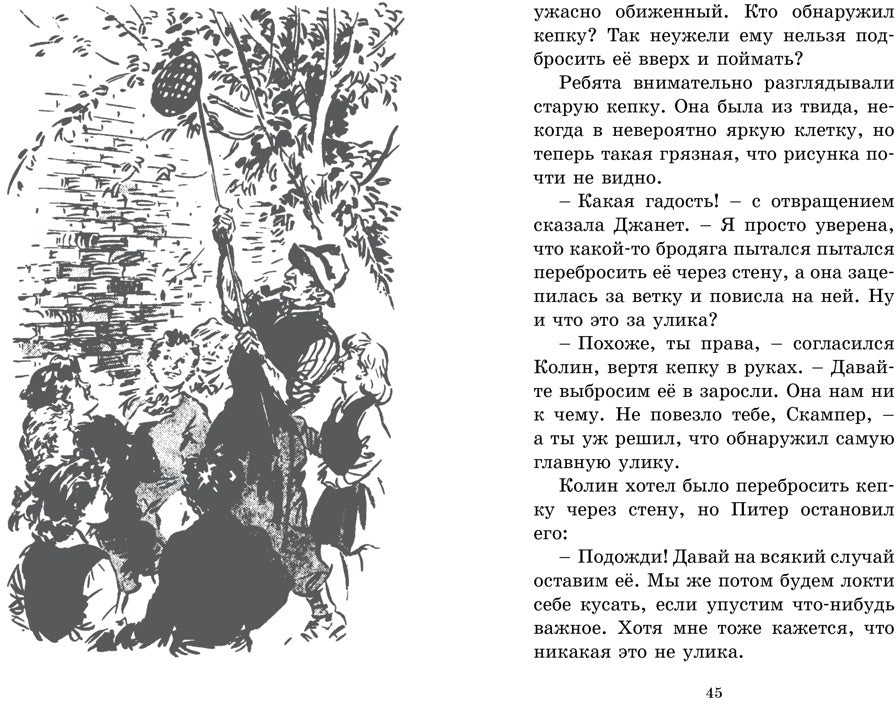 ужасно обиженный. Кто обнаружил кепку? Так неужели ему нельзя подбросить её вверх и поймать?

Ребята внимательно разглядывали старую кепку. Она была из твида, некогда в невероятно яркую клетку, но теперь такая грязная, что рисунка почти не видно.

– Какая гадость! – с отвращением сказала Джанет. – Я просто уверена, что какой-то бродяга пытался пытался перебросить её через стену, а она зацепилась за ветку и повисла на ней. Ну и что это за улика?

– Похоже, ты права, – согласился Колин, вертя кепку в руках. – Давайте выбросим её в заросли. Она нам ни к чему. Не повезло тебе, Скампер, – а ты уж решил, что обнаружил самую главную улику.

Колин хотел было перебросить кепку через стену, но Питер остановил его:

– Подожди! Давай на всякий случай оставим её. Мы же потом будем локти себе кусать, если упустим что-нибудь важное. Хотя мне тоже кажется, что никакая это не улика.

45